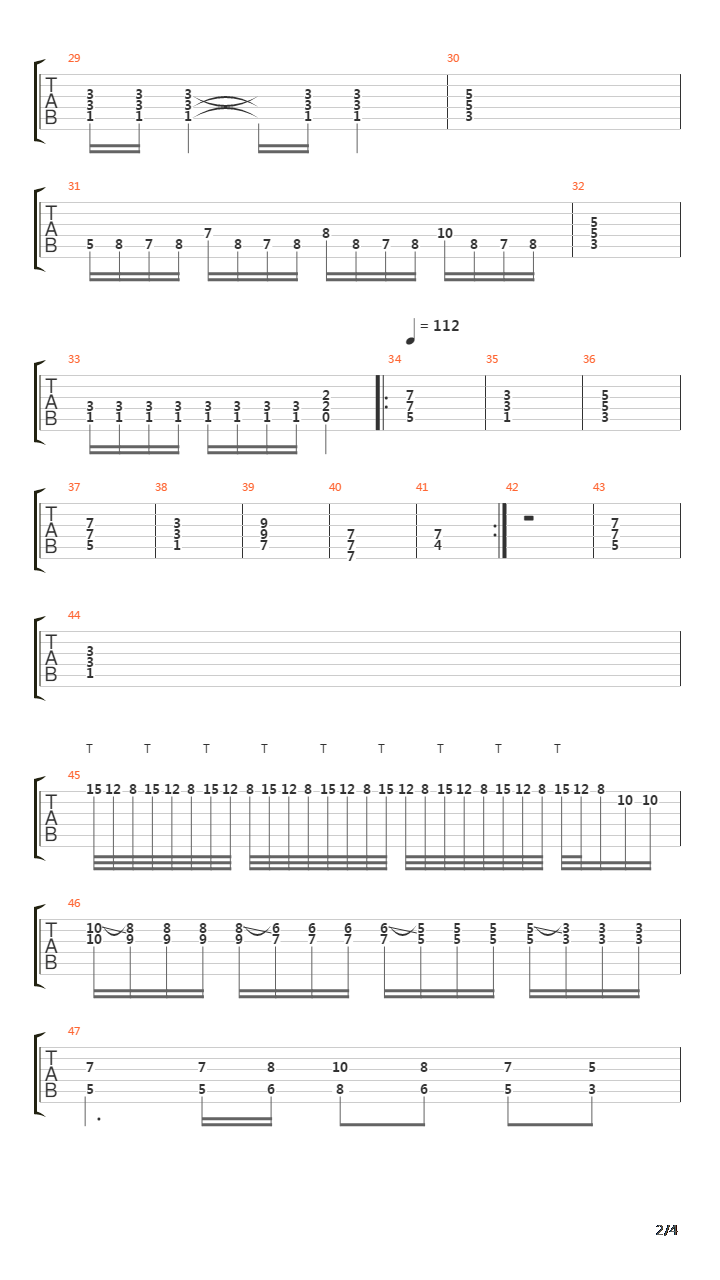 29
T
A
B
3 3 3 3 3
3 3 3 3 3
1 1 1 1 1

30
5
5
3

31
T
A
B
5 8 7 8 7 8 7 8 8 8 7 8 10 8 7 8

32
5
5
3

= 112

33
T
A
B
3 3 3 3 3 3 3 3 2
1 1 1 1 1 1 1 1 2
0

34
7
7
5

35
3
3
1

36
5
5
3

37
T
A
B
7
7
5

38
3
3
1

39
9
9
7

40
7
7
7

41
7
4

42

43
7
7
5

44
T
A
B
3
3
1

T T T T T T T T T

45
T
A
B
15 12 8 15 12 8 15 12 8 15 12 8 15 12 8 15 12 8 15 12 8 15 12 8 15 12 8 10 10

46
T
A
B
10 8 8 8 8 6 6 6 6 5 5 5 5 3 3 3
10 9 9 9 9 7 7 7 7 5 5 5 5 3 3 3

47
T
A
B
7 7 8 10 8 7 5
5 5 6 8 6 5 3

2/4